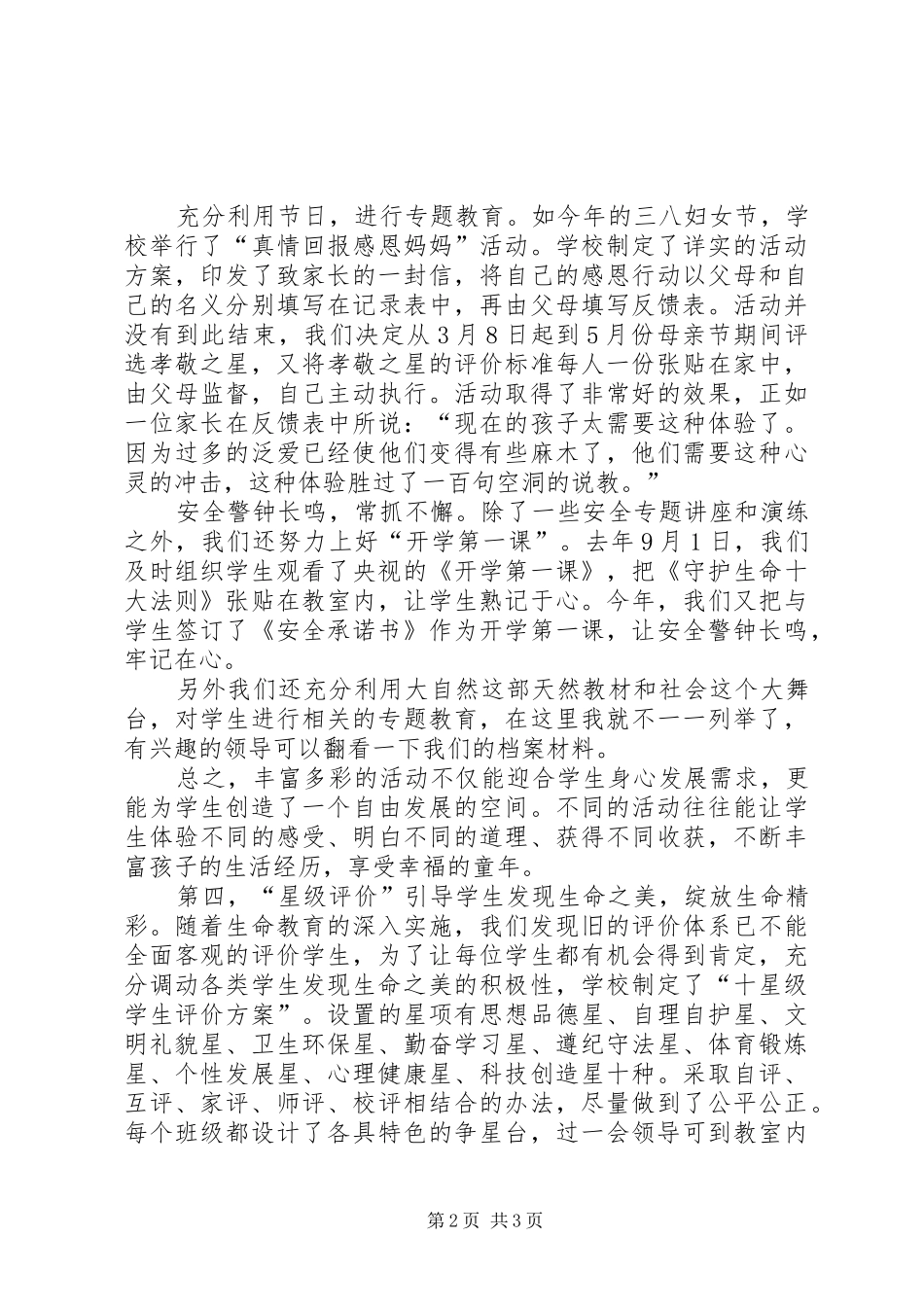 充分利用节日，进行专题教育。如今年的三八妇女节，学校举行了“真情回报感恩妈妈”活动。学校制定了详实的活动方案，印发了致家长的一封信，将自己的感恩行动以父母和自己的名义分别填写在记录表中，再由父母填写反馈表。活动并没有到此结束，我们决定从3月8日起到5月份母亲节期间评选孝敬之星，又将孝敬之星的评价标准每人一份张贴在家中，由父母监督，自己主动执行。活动取得了非常好的效果，正如一位家长在反馈表中所说：“现在的孩子太需要这种体验了。因为过多的泛爱已经使他们变得有些麻木了，他们需要这种心灵的冲击，这种体验胜过了一百句空洞的说教。”

安全警钟长鸣，常抓不懈。除了一些安全专题讲座和演练之外，我们还努力上好“开学第一课”。去年9月1日，我们及时组织学生观看了央视的《开学第一课》，把《守护生命十大法则》张贴在教室内，让学生熟记于心。今年，我们又把与学生签订了《安全承诺书》作为开学第一课，让安全警钟长鸣，牢记在心。

另外我们还充分利用大自然这部天然教材和社会这个大舞台，对学生进行相关的专题教育，在这里我就不一一列举了，有兴趣的领导可以翻看一下我们的档案材料。

总之，丰富多彩的活动不仅能迎合学生身心发展需求，更能为学生创造了一个自由发展的空间。不同的活动往往能让学生体验不同的感受、明白不同的道理、获得不同收获，不断丰富孩子的生活经历，享受幸福的童年。

第四，“星级评价”引导学生发现生命之美，绽放生命精彩。随着生命教育的深入实施，我们发现旧的评价体系已不能全面客观的评价学生，为了让每位学生都有机会得到肯定，充分调动各类学生发现生命之美的积极性，学校制定了“十星级学生评价方案”。设置的星项有思想品德星、自理自护星、文明礼貌星、卫生环保星、勤奋学习星、遵纪守法星、体育锻炼星、个性发展星、心理健康星、科技创造星十种。采取自评、互评、家评、师评、校评相结合的办法，尽量做到了公平公正。每个班级都设计了各具特色的争星台，过一会领导可到教室内

第2页 共3页